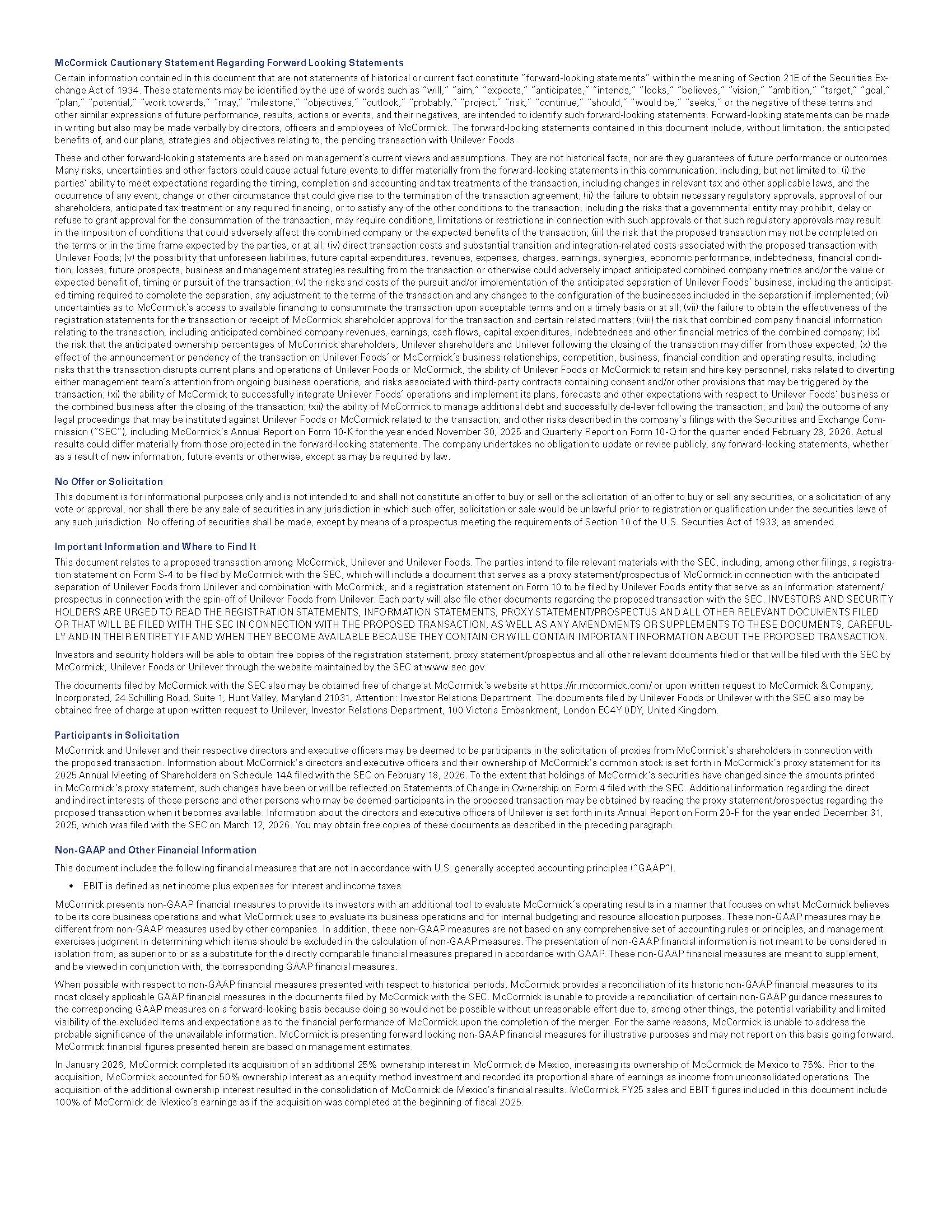 McCormick Cautionary Statement Regarding Forward Looking Statements

Certain information contained in this document that are not statements of historical or current fact constitute "forward-looking statements" within the meaning of Section 21E of the Securities Exchange Act of 1934. These statements may be identified by the use of words such as "will," "aim," "expects," "anticipates," "intends," "looks," "believes," "vision," "ambition," "target," "goal," "plan," "potential," "work towards," "may," "milestone," "objectives," "outlook," "probably," "project," "risk," "continue," "should," "would be," "seeks," or the negative of these terms and other similar expressions of future performance, results, actions or events, and their negatives, are intended to identify such forward-looking statements. Forward-looking statements can be made in writing but also may be made verbally by directors, officers and employees of McCormick. The forward-looking statements contained in this document include, without limitation, the anticipated benefits of, and our plans, strategies and objectives relating to, the pending transaction with Unilever Foods.

These and other forward-looking statements are based on management's current views and assumptions. They are not historical facts, nor are they guarantees of future performance or outcomes. Many risks, uncertainties and other factors could cause actual future events to differ materially from the forward-looking statements in this communication, including, but not limited to: (i) the parties' ability to meet expectations regarding the timing, completion and accounting and tax treatments of the transaction, including changes in relevant tax and other applicable laws, and the occurrence of any event, change or other circumstance that could give rise to the termination of the transaction agreement; (ii) the failure to obtain necessary regulatory approvals, approval of our shareholders, anticipated tax treatment or any required financing, or to satisfy any of the other conditions to the transaction, including the risks that a governmental entity may prohibit, delay or refuse to grant approval for the consummation of the transaction, may require conditions, limitations or restrictions in connection with such approvals or that such regulatory approvals may result in the imposition of conditions that could adversely affect the combined company or the expected benefits of the transaction; (iii) the risk that the proposed transaction may not be completed on the terms or in the time frame expected by the parties, or at all; (iv) direct transaction costs and substantial transition and integration-related costs associated with the proposed transaction with Unilever Foods; (v) the possibility that unforeseen liabilities, future capital expenditures, revenues, expenses, charges, earnings, synergies, economic performance, indebtedness, financial condition, losses, future prospects, business and management strategies resulting from the transaction or otherwise could adversely impact anticipated combined company metrics and/or the value or expected benefit of, timing or pursuit of the transaction; (v) the risks and costs of the pursuit and/or implementation of the anticipated separation of Unilever Foods' business, including the anticipated timing required to complete the separation, any adjustment to the terms of the transaction and any changes to the configuration of the businesses included in the separation if implemented; (vi) uncertainties as to McCormick's access to available financing to consummate the transaction upon acceptable terms and on a timely basis or at all; (vii) the failure to obtain the effectiveness of the registration statements for the transaction or receipt of McCormick shareholder approval for the transaction and certain related matters; (viii) the risk that combined company financial information relating to the transaction, including anticipated combined company revenues, earnings, cash flows, capital expenditures, indebtedness and other financial metrics of the combined company; (ix) the risk that the anticipated ownership percentages of McCormick shareholders, Unilever shareholders and Unilever following the closing of the transaction may differ from those expected; (x) the effect of the announcement or pendency of the transaction on Unilever Foods' or McCormick's business relationships, competition, business, financial condition and operating results, including risks that the transaction disrupts current plans and operations of Unilever Foods or McCormick, the ability of Unilever Foods or McCormick to retain and hire key personnel, risks related to diverting either management team's attention from ongoing business operations, and risks associated with third-party contracts containing consent and/or other provisions that may be triggered by the transaction; (xi) the ability of McCormick to successfully integrate Unilever Foods' operations and implement its plans, forecasts and other expectations with respect to Unilever Foods' business or the combined business after the closing of the transaction; (xii) the ability of McCormick to manage additional debt and successfully de-lever following the transaction; and (xiii) the outcome of any legal proceedings that may be instituted against Unilever Foods or McCormick related to the transaction; and other risks described in the company's filings with the Securities and Exchange Commission ("SEC"), including McCormick's Annual Report on Form 10-K for the year ended November 30, 2025 and Quarterly Report on Form 10-Q for the quarter ended February 28, 2026. Actual results could differ materially from those projected in the forward-looking statements. The company undertakes no obligation to update or revise publicly, any forward-looking statements, whether as a result of new information, future events or otherwise, except as may be required by law.

No Offer or Solicitation

This document is for informational purposes only and is not intended to and shall not constitute an offer to buy or sell or the solicitation of an offer to buy or sell any securities, or a solicitation of any vote or approval, nor shall there be any sale of securities in any jurisdiction in which such offer, solicitation or sale would be unlawful prior to registration or qualification under the securities laws of any such jurisdiction. No offering of securities shall be made, except by means of a prospectus meeting the requirements of Section 10 of the U.S. Securities Act of 1933, as amended.

Important Information and Where to Find It

This document relates to a proposed transaction among McCormick, Unilever and Unilever Foods. The parties intend to file relevant materials with the SEC, including, among other filings, a registration statement on Form S-4 to be filed by McCormick with the SEC, which will include a document that serves as a proxy statement/prospectus of McCormick in connection with the anticipated separation of Unilever Foods from Unilever and combination with McCormick, and a registration statement on Form 10 to be filed by Unilever Foods entity that serve as an information statement/prospectus in connection with the spin-off of Unilever Foods from Unilever. Each party will also file other documents regarding the proposed transaction with the SEC. INVESTORS AND SECURITY HOLDERS ARE URGED TO READ THE REGISTRATION STATEMENTS, INFORMATION STATEMENTS, PROXY STATEMENT/PROSPECTUS AND ALL OTHER RELEVANT DOCUMENTS FILED OR THAT WILL BE FILED WITH THE SEC IN CONNECTION WITH THE PROPOSED TRANSACTION, AS WELL AS ANY AMENDMENTS OR SUPPLEMENTS TO THESE DOCUMENTS, CAREFULLY AND IN THEIR ENTIRETY IF AND WHEN THEY BECOME AVAILABLE BECAUSE THEY CONTAIN OR WILL CONTAIN IMPORTANT INFORMATION ABOUT THE PROPOSED TRANSACTION.

Investors and security holders will be able to obtain free copies of the registration statement, proxy statement/prospectus and all other relevant documents filed or that will be filed with the SEC by McCormick, Unilever Foods or Unilever through the website maintained by the SEC at www.sec.gov.

The documents filed by McCormick with the SEC also may be obtained free of charge at McCormick's website at https://ir.mccormick.com/ or upon written request to McCormick & Company, Incorporated, 24 Schilling Road, Suite 1, Hunt Valley, Maryland 21031, Attention: Investor Relations Department. The documents filed by Unilever Foods or Unilever with the SEC also may be obtained free of charge at upon written request to Unilever, Investor Relations Department, 100 Victoria Embankment, London EC4Y 0DY, United Kingdom.

Participants in Solicitation

McCormick and Unilever and their respective directors and executive officers may be deemed to be participants in the solicitation of proxies from McCormick's shareholders in connection with the proposed transaction. Information about McCormick's directors and executive officers and their ownership of McCormick's common stock is set forth in McCormick's proxy statement for its 2025 Annual Meeting of Shareholders on Schedule 14A filed with the SEC on February 18, 2026. To the extent that holdings of McCormick's securities have changed since the amounts printed in McCormick's proxy statement, such changes have been or will be reflected on Statements of Change in Ownership on Form 4 filed with the SEC. Additional information regarding the direct and indirect interests of those persons and other persons who may be deemed participants in the proposed transaction may be obtained by reading the proxy statement/prospectus regarding the proposed transaction when it becomes available. Information about the directors and executive officers of Unilever is set forth in its Annual Report on Form 20-F for the year ended December 31, 2025, which was filed with the SEC on March 12, 2026. You may obtain free copies of these documents as described in the preceding paragraph.

Non-GAAP and Other Financial Information

This document includes the following financial measures that are not in accordance with U.S. generally accepted accounting principles ("GAAP").

• EBIT is defined as net income plus expenses for interest and income taxes.

McCormick presents non-GAAP financial measures to provide its investors with an additional tool to evaluate McCormick's operating results in a manner that focuses on what McCormick believes to be its core business operations and what McCormick uses to evaluate its business operations and for internal budgeting and resource allocation purposes. These non-GAAP measures may be different from non-GAAP measures used by other companies. In addition, these non-GAAP measures are not based on any comprehensive set of accounting rules or principles, and management exercises judgment in determining which items should be excluded in the calculation of non-GAAP measures. The presentation of non-GAAP financial information is not meant to be considered in isolation from, as superior to or as a substitute for the directly comparable financial measures prepared in accordance with GAAP. These non-GAAP financial measures are meant to supplement, and be viewed in conjunction with, the corresponding GAAP financial measures.

When possible with respect to non-GAAP financial measures presented with respect to historical periods, McCormick provides a reconciliation of its historic non-GAAP financial measures to its most closely applicable GAAP financial measures in the documents filed by McCormick with the SEC. McCormick is unable to provide a reconciliation of certain non-GAAP guidance measures to the corresponding GAAP measures on a forward-looking basis because doing so would not be possible without unreasonable effort due to, among other things, the potential variability and limited visibility of the excluded items and expectations as to the financial performance of McCormick upon the completion of the merger. For the same reasons, McCormick is unable to address the probable significance of the unavailable information. McCormick is presenting forward looking non-GAAP financial measures for illustrative purposes and may not report on this basis going forward. McCormick financial figures presented herein are based on management estimates.

In January 2026, McCormick completed its acquisition of an additional 25% ownership interest in McCormick de Mexico, increasing its ownership of McCormick de Mexico to 75%. Prior to the acquisition, McCormick accounted for 50% ownership interest as an equity method investment and recorded its proportional share of earnings as income from unconsolidated operations. The acquisition of the additional ownership interest resulted in the consolidation of McCormick de Mexico's financial results. McCormick FY25 sales and EBIT figures included in this document include 100% of McCormick de Mexico's earnings as if the acquisition was completed at the beginning of fiscal 2025.